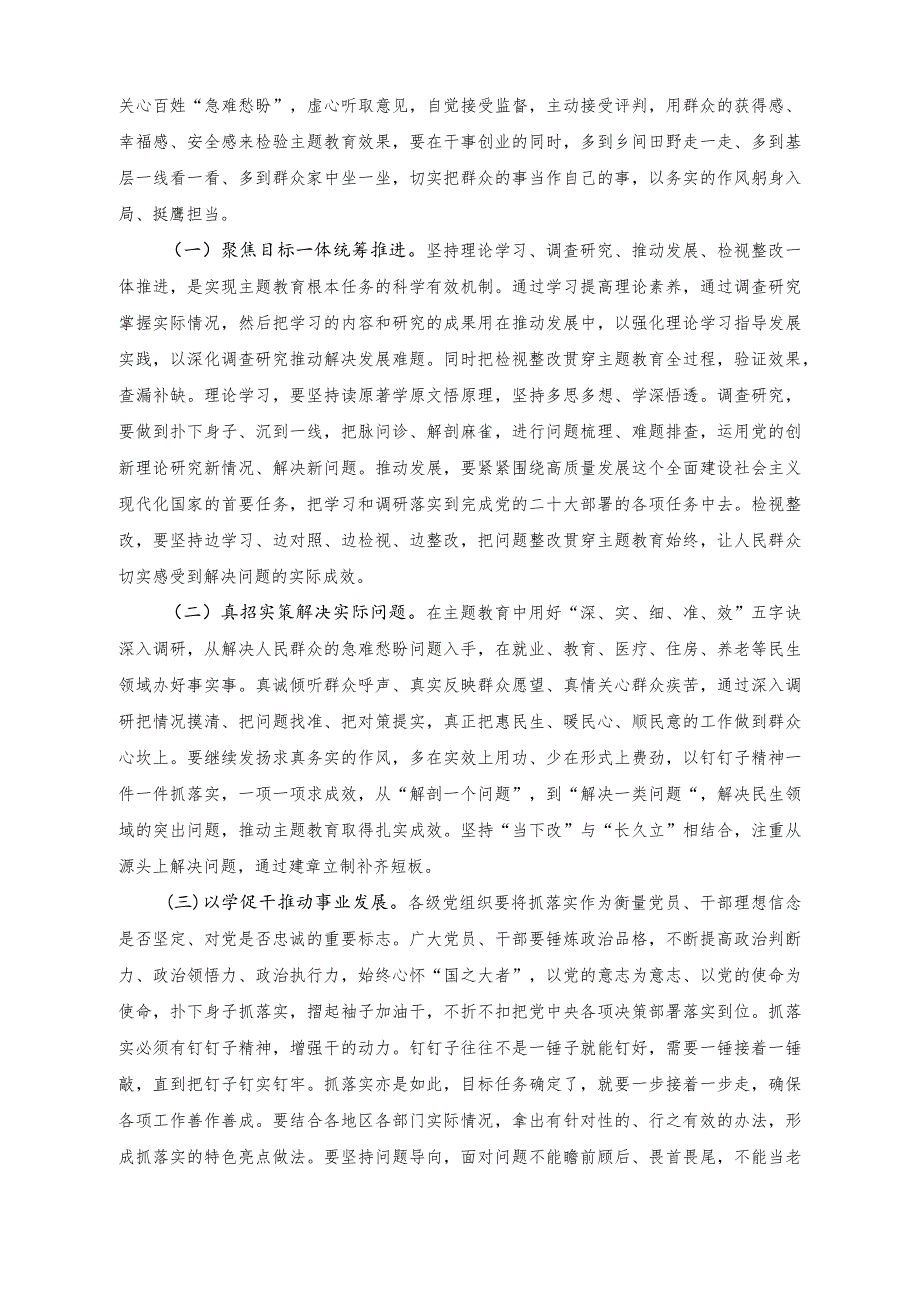 关心百姓“急难愁盼”，虚心听取意见，自觉接受监督，主动接受评判，用群众的获得感、幸福感、安全感来检验主题教育效果，要在干事创业的同时，多到乡间田野走一走、多到基层一线看一看、多到群众家中坐一坐，切实把群众的事当作自己的事，以务实的作风躬身入局、挺膺担当。

（一）聚焦目标一体统筹推进。坚持理论学习、调查研究、推动发展、检视整改一体推进，是实现主题教育根本任务的科学有效机制。通过学习提高理论素养，通过调查研究掌握实际情况，然后把学习的内容和研究的成果用在推动发展中，以强化理论学习指导发展实践，以深化调查研究推动解决发展难题。同时把检视整改贯穿主题教育全过程，验证效果，查漏补缺。理论学习，要坚持读原著学原文悟原理，坚持多思多想、学深悟透。调查研究，要做到扑下身子、沉到一线，把脉问诊、解剖麻雀，进行问题梳理、难题排查，运用党的创新理论研究新情况、解决新问题。推动发展，要紧紧围绕高质量发展这个全面建设社会主义现代化国家的首要任务，把学习和调研落实到完成党的二十大部署的各项任务中去。检视整改，要坚持边学习、边对照、边检视、边整改，把问题整改贯穿主题教育始终，让人民群众切实感受到解决问题的实际成效。

（二）真招实策解决实际问题。在主题教育中用好“深、实、细、准、效”五字诀深入调研，从解决人民群众的急难愁盼问题入手，在就业、教育、医疗、住房、养老等民生领域办好事实事。真诚倾听群众呼声、真实反映群众愿望、真情关心群众疾苦，通过深入调研把情况摸清、把问题找准、把对策提实，真正把惠民生、暖民心、顺民意的工作做到群众心坎上。要继续发扬求真务实的作风，多在实效上用功、少在形式上费劲，以钉钉子精神一件一件抓落实，一项一项求成效，从“解剖一个问题”，到“解决一类问题“，解决民生领域的突出问题，推动主题教育取得扎实成效。坚持“当下改”与“长久立”相结合，注重从源头上解决问题，通过建章立制补齐短板。

(三)以学促干推动事业发展。各级党组织要将抓落实作为衡量党员、干部理想信念是否坚定、对党是否忠诚的重要标志。广大党员、干部要锤炼政治品格，不断提高政治判断力、政治领悟力、政治执行力，始终心怀“国之大者”，以党的意志为意志、以党的使命为使命，扑下身子抓落实，撸起袖子加油干，不折不扣把党中央各项决策部署落实到位。抓落实必须有钉钉子精神，增强干的动力。钉钉子往往不是一锤子就能钉好，需要一锤接着一锤敲，直到把钉子钉实钉牢。抓落实亦是如此，目标任务确定了，就要一步接着一步走，确保各项工作善作善成。要结合各地区各部门实际情况，拿出有针对性的、行之有效的办法，形成抓落实的特色亮点做法。要坚持问题导向，面对问题不能瞻前顾后、畏首畏尾，不能当老